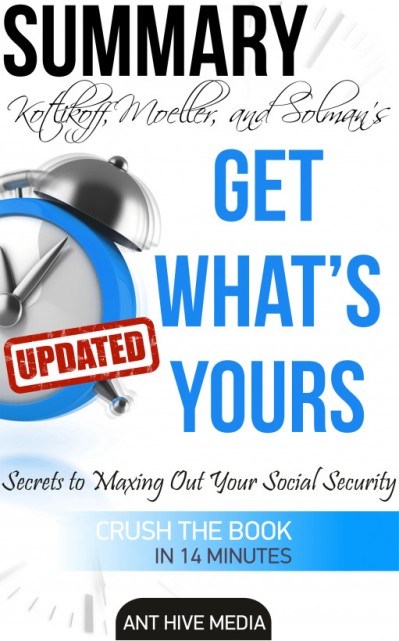 SUMMARY
Kotlikoff, Moeller, and Solman's
GET WHAT'S YOURS
UPDATED
Secrets to Maxing Out Your Social Security
CRUSH THE BOOK
IN 14 MINUTES
ANT HIVE MEDIA